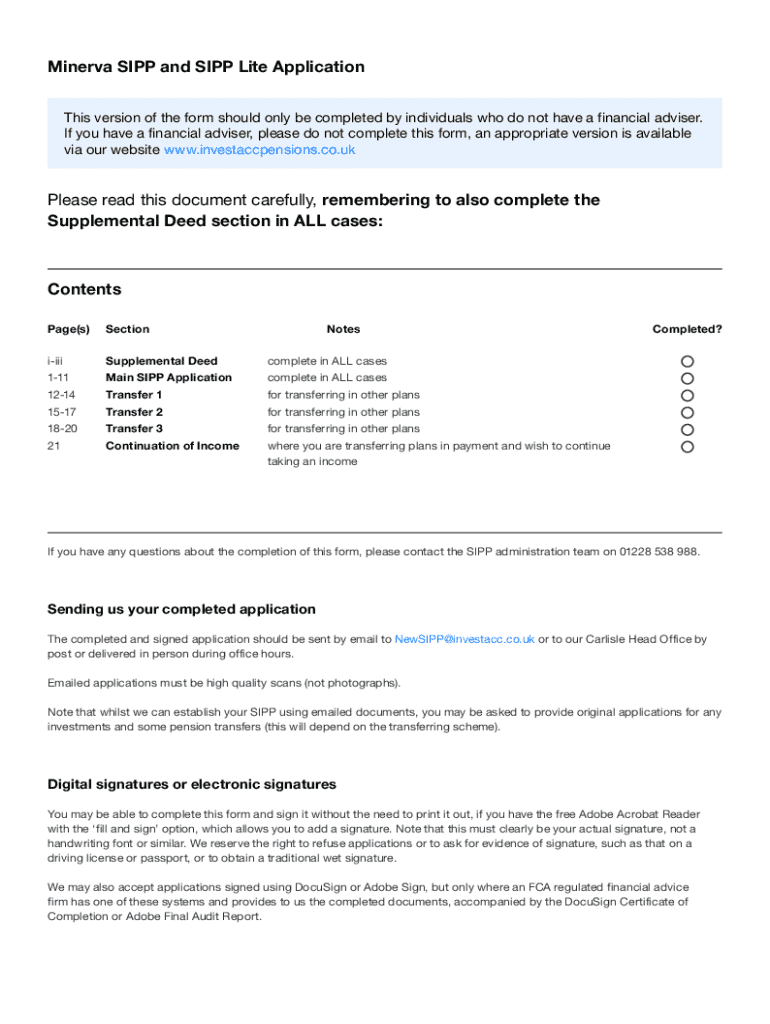 Minerva SIPP and SIPP Lite Application

This version of the form should only be completed by individuals who do not have a financial adviser. If you have a financial adviser, please do not complete this form, an appropriate version is available via our website www.investaccpensions.co.uk

Please read this document carefully, remembering to also complete the Supplemental Deed section in ALL cases:

Contents

| Page(s) | Section | Notes | Completed? |
|---|---|---|---|
| i-iii | Supplemental Deed | complete in ALL cases | |
| 1-11 | Main SIPP Application | complete in ALL cases | |
| 12-14 | Transfer 1 | for transferring in other plans | |
| 15-17 | Transfer 2 | for transferring in other plans | |
| 18-20 | Transfer 3 | for transferring in other plans | |
| 21 | Continuation of Income | where you are transferring plans in payment and wish to continue taking an income | |

If you have any questions about the completion of this form, please contact the SIPP administration team on 01228 538 988.

Sending us your completed application

The completed and signed application should be sent by email to NewSIPP@investacc.co.uk or to our Carlisle Head Office by post or delivered in person during office hours.

Emailed applications must be high quality scans (not photographs).

Note that whilst we can establish your SIPP using emailed documents, you may be asked to provide original applications for any investments and some pension transfers (this will depend on the transferring scheme).

Digital signatures or electronic signatures

You may be able to complete this form and sign it without the need to print it out, if you have the free Adobe Acrobat Reader with the 'fill and sign' option, which allows you to add a signature. Note that this must clearly be your actual signature, not a handwriting font or similar. We reserve the right to refuse applications or to ask for evidence of signature, such as that on a driving license or passport, or to obtain a traditional wet signature.

We may also accept applications signed using DocuSign or Adobe Sign, but only where an FCA regulated financial advice firm has one of these systems and provides to us the completed documents, accompanied by the DocuSign Certificate of Completion or Adobe Final Audit Report.